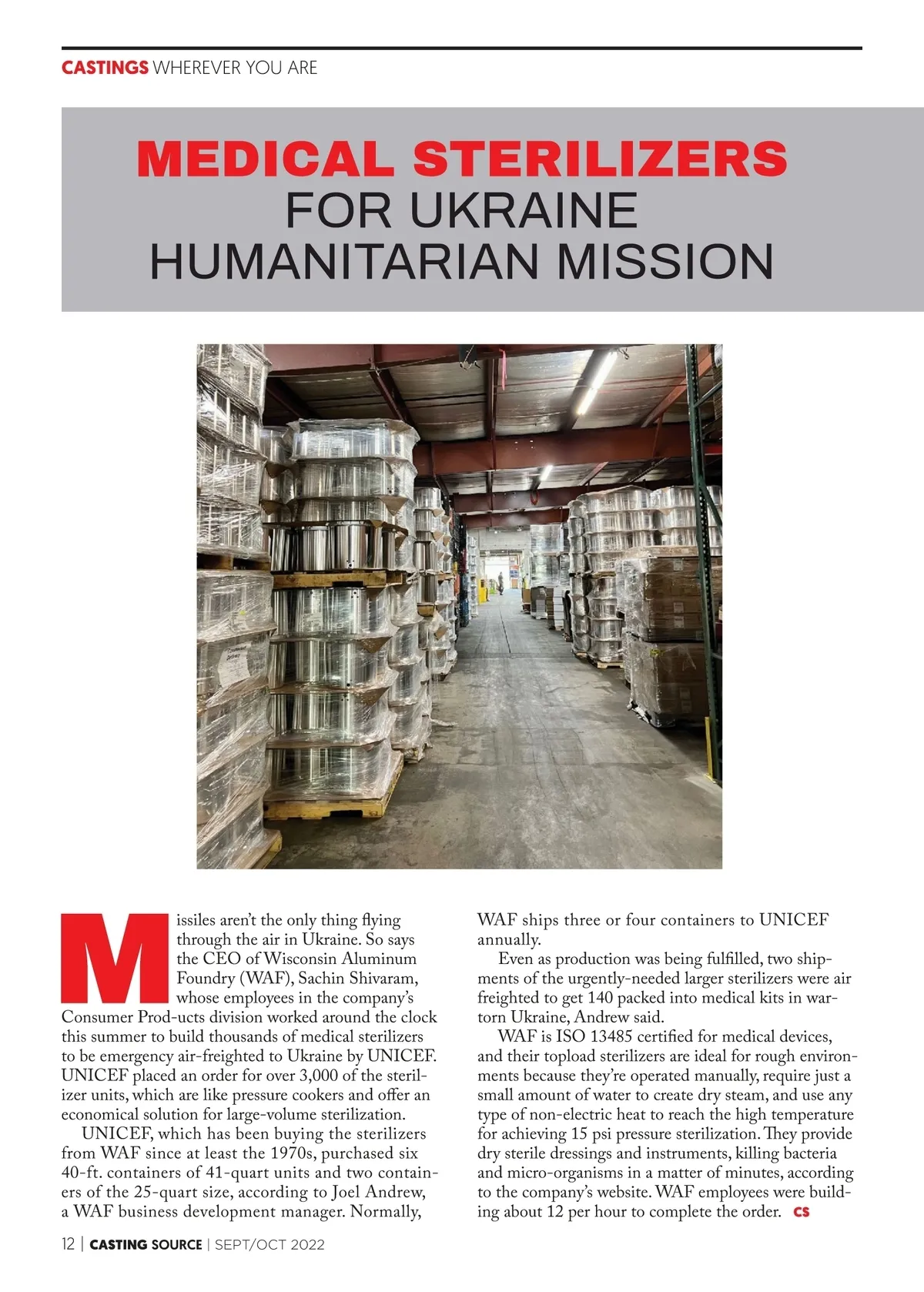 CASTINGS WHEREVER YOU ARE

MEDICAL STERILIZERS FOR UKRAINE HUMANITARIAN MISSION

Missiles aren't the only thing flying through the air in Ukraine. So says the CEO of Wisconsin Aluminum Foundry (WAF), Sachin Shivaram, whose employees in the company's Consumer Prod-ucts division worked around the clock this summer to build thousands of medical sterilizers to be emergency air-freighted to Ukraine by UNICEF. UNICEF placed an order for over 3,000 of the sterilizer units, which are like pressure cookers and offer an economical solution for large-volume sterilization.

UNICEF, which has been buying the sterilizers from WAF since at least the 1970s, purchased six 40-ft. containers of 41-quart units and two containers of the 25-quart size, according to Joel Andrew, a WAF business development manager. Normally, WAF ships three or four containers to UNICEF annually.

Even as production was being fulfilled, two shipments of the urgently-needed larger sterilizers were air freighted to get 140 packed into medical kits in war-torn Ukraine, Andrew said.

WAF is ISO 13485 certified for medical devices, and their topload sterilizers are ideal for rough environments because they're operated manually, require just a small amount of water to create dry steam, and use any type of non-electric heat to reach the high temperature for achieving 15 psi pressure sterilization. They provide dry sterile dressings and instruments, killing bacteria and micro-organisms in a matter of minutes, according to the company's website. WAF employees were building about 12 per hour to complete the order. CS

12 | CASTING SOURCE | SEPT/OCT 2022